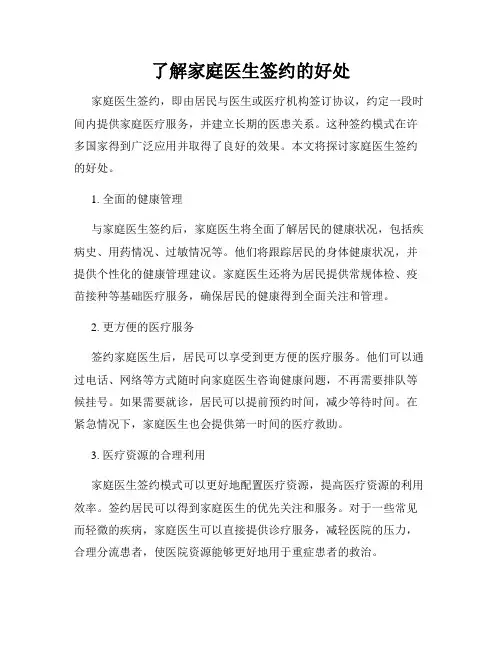 了解家庭医生签约的好处

家庭医生签约，即由居民与医生或医疗机构签订协议，约定一段时间内提供家庭医疗服务，并建立长期的医患关系。这种签约模式在许多国家得到广泛应用并取得了良好的效果。本文将探讨家庭医生签约的好处。

1. 全面的健康管理

与家庭医生签约后，家庭医生将全面了解居民的健康状况，包括疾病史、用药情况、过敏情况等。他们将跟踪居民的身体健康状况，并提供个性化的健康管理建议。家庭医生还将为居民提供常规体检、疫苗接种等基础医疗服务，确保居民的健康得到全面关注和管理。

2. 更方便的医疗服务

签约家庭医生后，居民可以享受到更方便的医疗服务。他们可以通过电话、网络等方式随时向家庭医生咨询健康问题，不再需要排队等候挂号。如果需要就诊，居民可以提前预约时间，减少等待时间。在紧急情况下，家庭医生也会提供第一时间的医疗救助。

3. 医疗资源的合理利用

家庭医生签约模式可以更好地配置医疗资源，提高医疗资源的利用效率。签约居民可以得到家庭医生的优先关注和服务。对于一些常见而轻微的疾病，家庭医生可以直接提供诊疗服务，减轻医院的压力，合理分流患者，使医院资源能够更好地用于重症患者的救治。